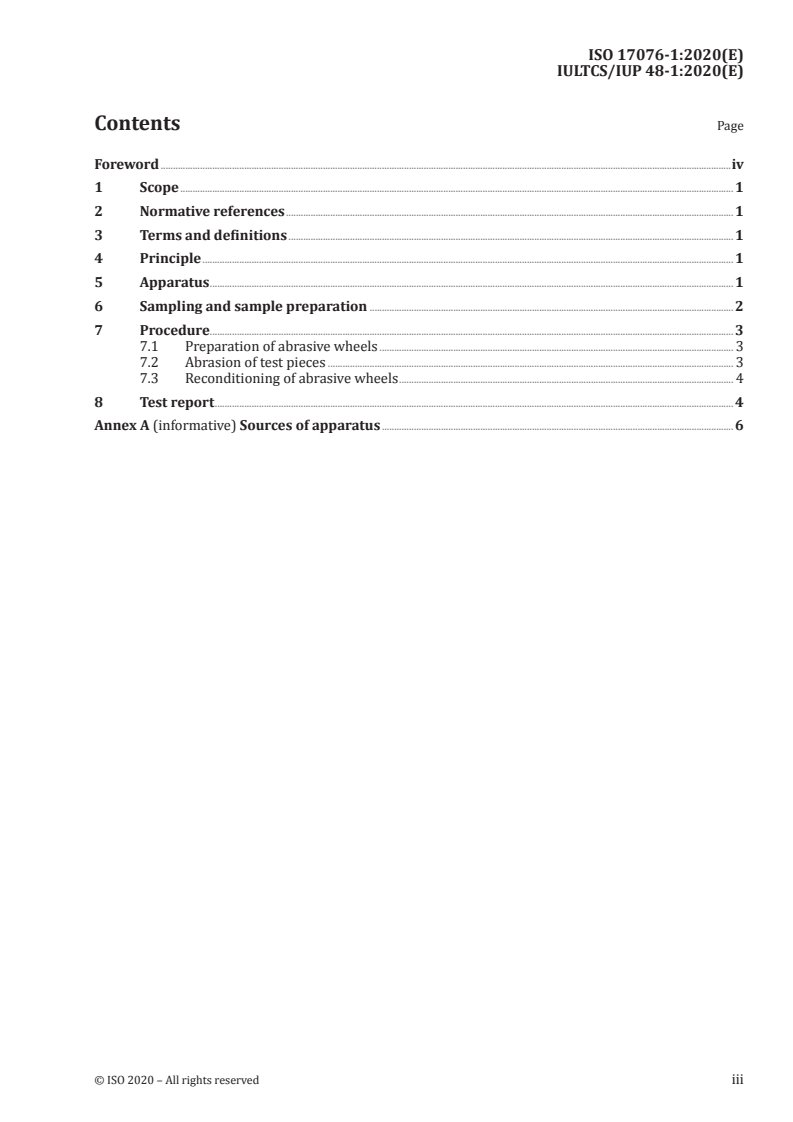 ISO 17076-1:2020(E)
IULTCS/IUP 48-1:2020(E)

Contents

Page

Foreword iv
1 Scope 1
2 Normative references 1
3 Terms and definitions 1
4 Principle 1
5 Apparatus 1
6 Sampling and sample preparation 2
7 Procedure 3
7.1 Preparation of abrasive wheels 3
7.2 Abrasion of test pieces 3
7.3 Reconditioning of abrasive wheels 4
8 Test report 4
Annex A (informative) Sources of apparatus 6

© ISO 2020 – All rights reserved

iii